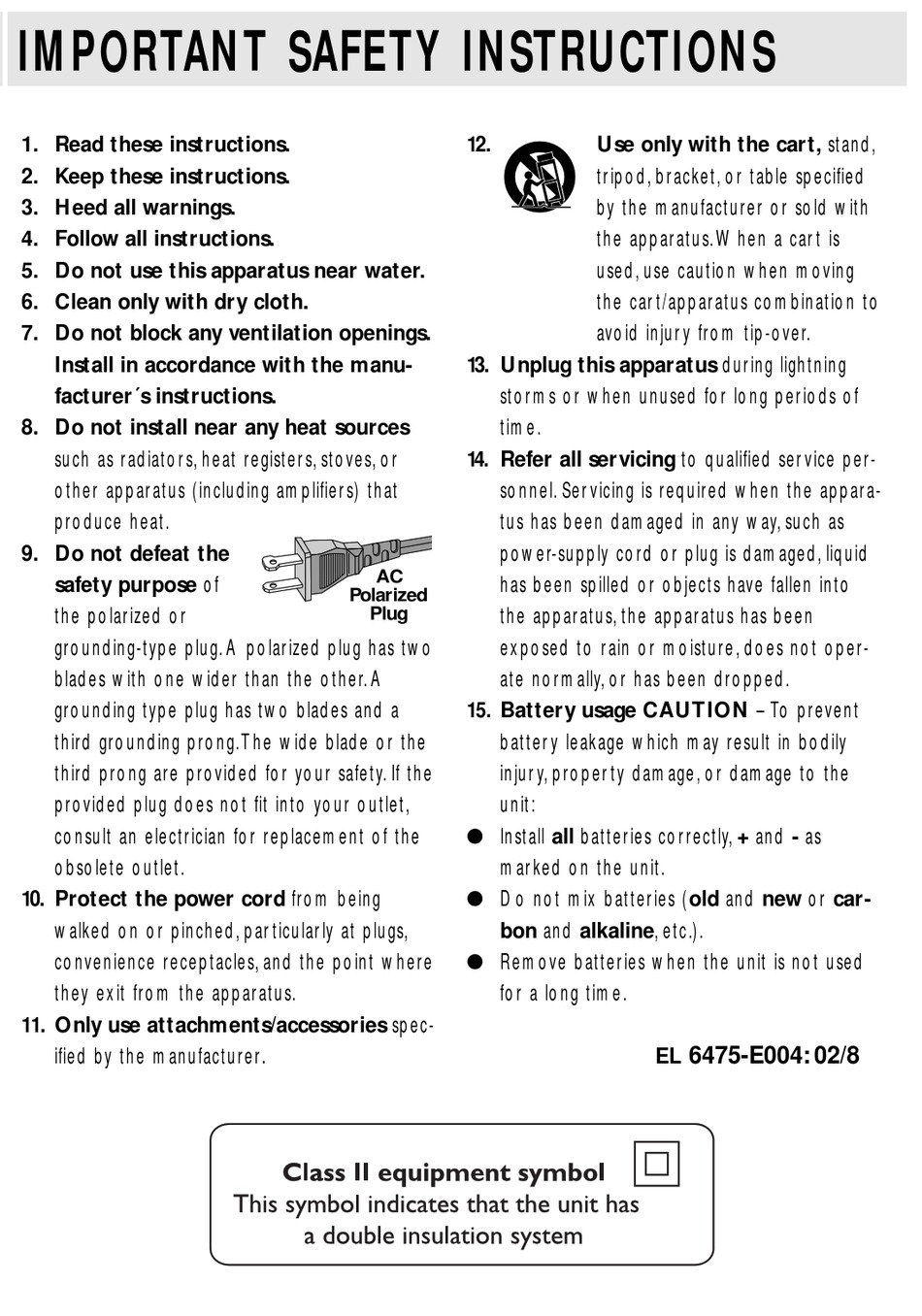 IMPORTANT SAFETY INSTRUCTIONS

1. Read these instructions.
2. Keep these instructions.
3. Heed all warnings.
4. Follow all instructions.
5. Do not use this apparatus near water.
6. Clean only with dry cloth.
7. Do not block any ventilation openings. Install in accordance with the manufacturer´s instructions.
8. Do not install near any heat sources such as radiators, heat registers, stoves, or other apparatus (including amplifiers) that produce heat.
9. Do not defeat the safety purpose of the polarized or grounding-type plug. A polarized plug has two blades with one wider than the other. A grounding type plug has two blades and a third grounding prong. The wide blade or the third prong are provided for your safety. If the provided plug does not fit into your outlet, consult an electrician for replacement of the obsolete outlet.

AC Polarized Plug

10. Protect the power cord from being walked on or pinched, particularly at plugs, convenience receptacles, and the point where they exit from the apparatus.
11. Only use attachments/accessories specified by the manufacturer.
12. Use only with the cart, stand, tripod, bracket, or table specified by the manufacturer or sold with the apparatus. When a cart is used, use caution when moving the cart/apparatus combination to avoid injury from tip-over.
13. Unplug this apparatus during lightning storms or when unused for long periods of time.
14. Refer all servicing to qualified service personnel. Servicing is required when the apparatus has been damaged in any way, such as power-supply cord or plug is damaged, liquid has been spilled or objects have fallen into the apparatus, the apparatus has been exposed to rain or moisture, does not operate normally, or has been dropped.
15. Battery usage CAUTION – To prevent battery leakage which may result in bodily injury, property damage, or damage to the unit:
● Install all batteries correctly, + and - as marked on the unit.
● Do not mix batteries (old and new or carbon and alkaline, etc.).
● Remove batteries when the unit is not used for a long time.

EL 6475-E004: 02/8

Class II equipment symbol
This symbol indicates that the unit has a double insulation system